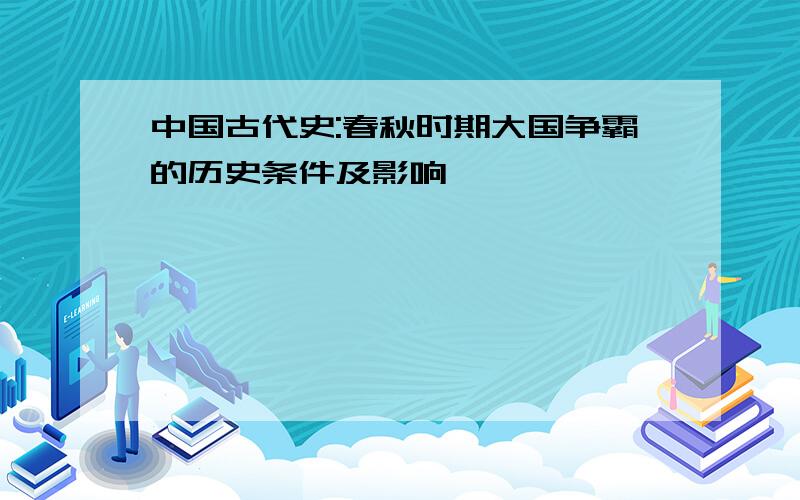 中国古代史:春秋时期大国争霸的历史条件及影响

E-LEARNING